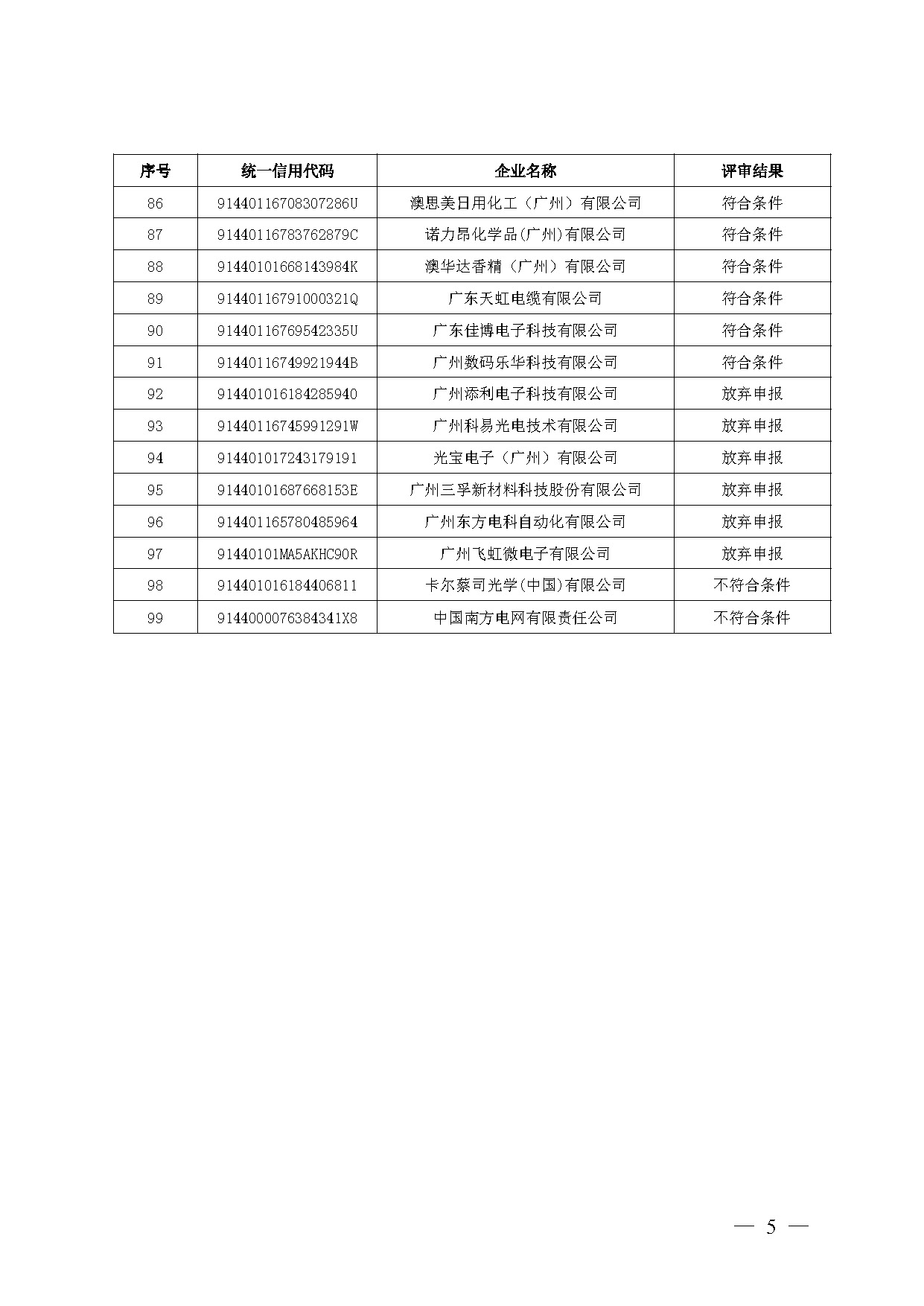 | 序号 | 统一信用代码 | 企业名称 | 评审结果 |
|---|---|---|---|
| 86 | 91440116708307286U | 澳思美日用化工（广州）有限公司 | 符合条件 |
| 87 | 91440116783762879C | 诺力昂化学品(广州)有限公司 | 符合条件 |
| 88 | 91440101668143984K | 澳华达香精（广州）有限公司 | 符合条件 |
| 89 | 91440116791000321Q | 广东天虹电缆有限公司 | 符合条件 |
| 90 | 91440116769542335U | 广东佳博电子科技有限公司 | 符合条件 |
| 91 | 91440116749921944B | 广州数码乐华科技有限公司 | 符合条件 |
| 92 | 914401016184285940 | 广州添利电子科技有限公司 | 放弃申报 |
| 93 | 91440116745991291W | 广州科易光电技术有限公司 | 放弃申报 |
| 94 | 914401017243179191 | 光宝电子（广州）有限公司 | 放弃申报 |
| 95 | 91440101687668153E | 广州三孚新材料科技股份有限公司 | 放弃申报 |
| 96 | 914401165780485964 | 广州东方电科自动化有限公司 | 放弃申报 |
| 97 | 91440101MA5AKHC90R | 广州飞虹微电子有限公司 | 放弃申报 |
| 98 | 914401016184406811 | 卡尔蔡司光学(中国)有限公司 | 不符合条件 |
| 99 | 9144000076384341X8 | 中国南方电网有限责任公司 | 不符合条件 |

— 5 —